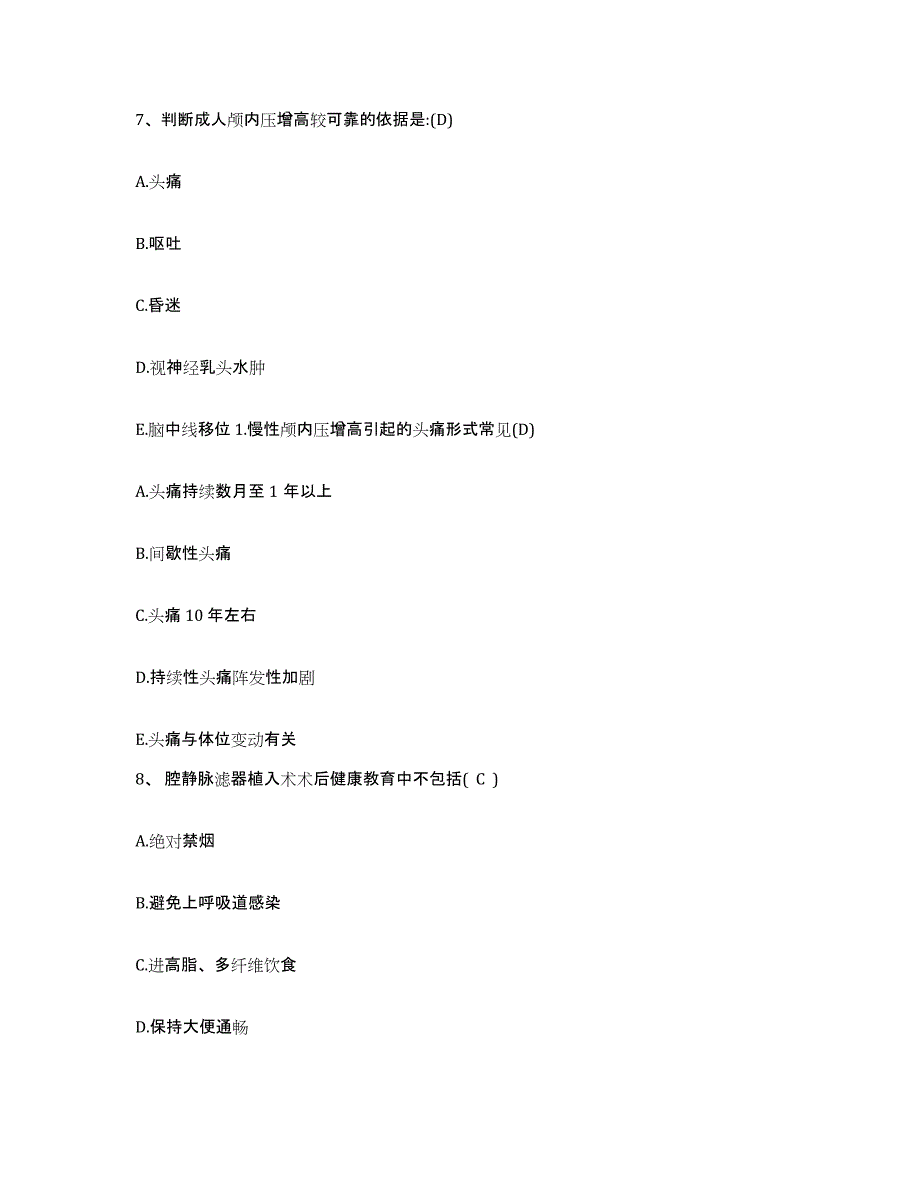 7、判断成人颅内压增高较可靠的依据是:(D)

A.头痛

B.呕吐

C.昏迷

D.视神经乳头水肿

E.脑中线移位 1.慢性颅内压增高引起的头痛形式常见(D)

A.头痛持续数月至 1 年以上

B.间歇性头痛

C.头痛 10 年左右

D.持续性头痛阵发性加剧

E.头痛与体位变动有关

8、 腔静脉滤器植入术术后健康教育中不包括( C )

A.绝对禁烟

B.避免上呼吸道感染

C.进高脂、多纤维饮食

D.保持大便通畅